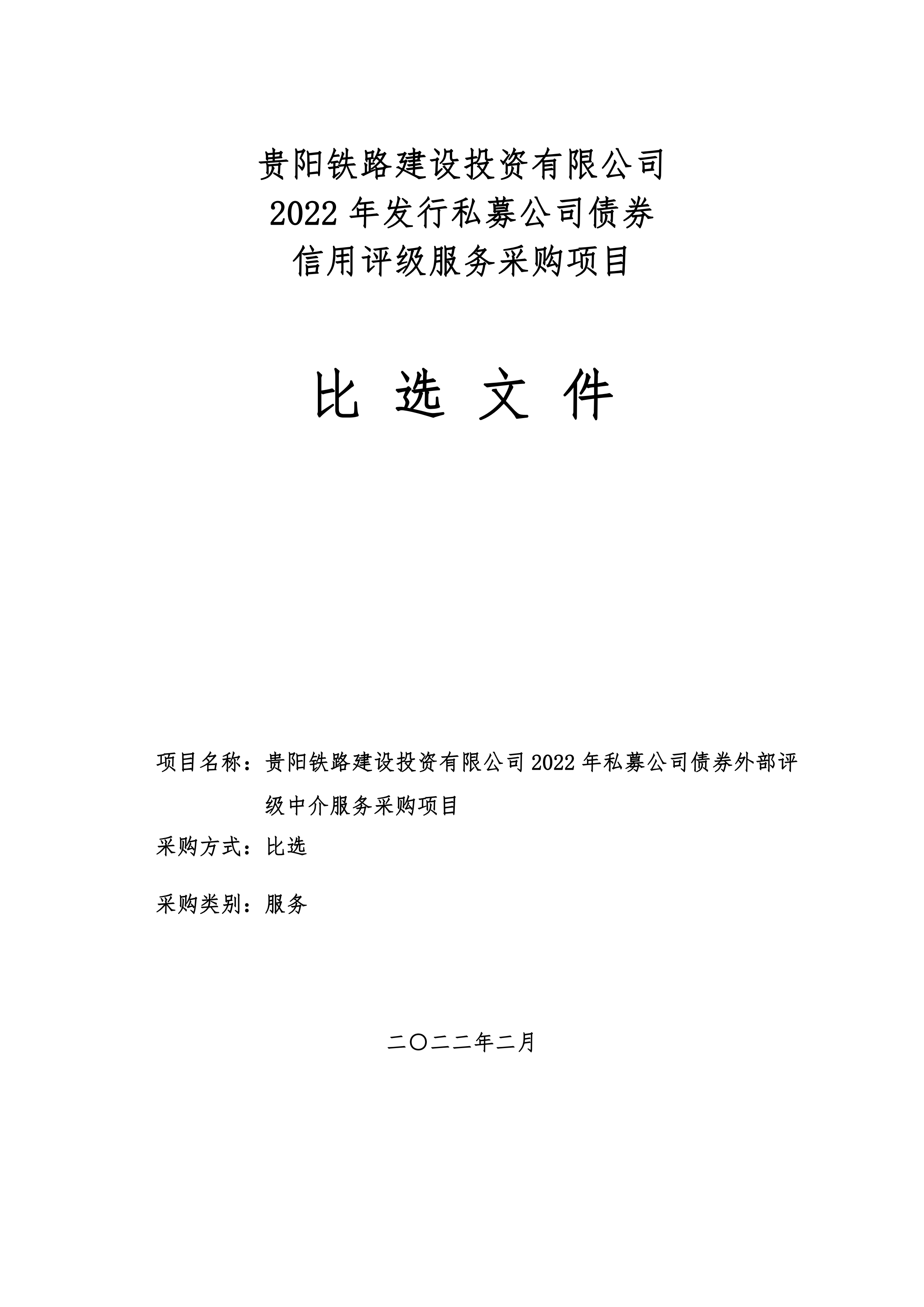 贵阳铁路建设投资有限公司
2022 年发行私募公司债券
信用评级服务采购项目

比 选 文 件

项目名称：贵阳铁路建设投资有限公司 2022 年私募公司债券外部评级中介服务采购项目

采购方式：比选

采购类别：服务

二〇二二年二月